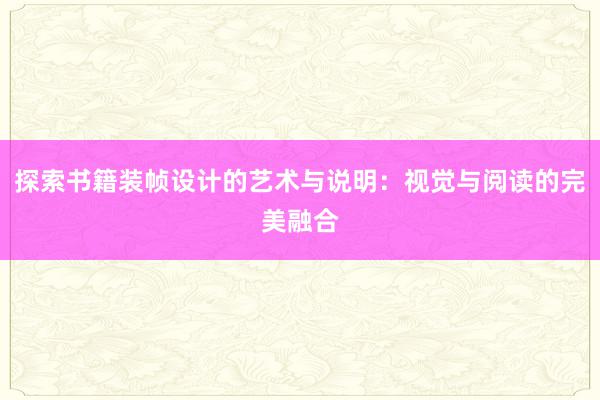 探索书籍装帧设计的艺术与说明：视觉与阅读的完美融合